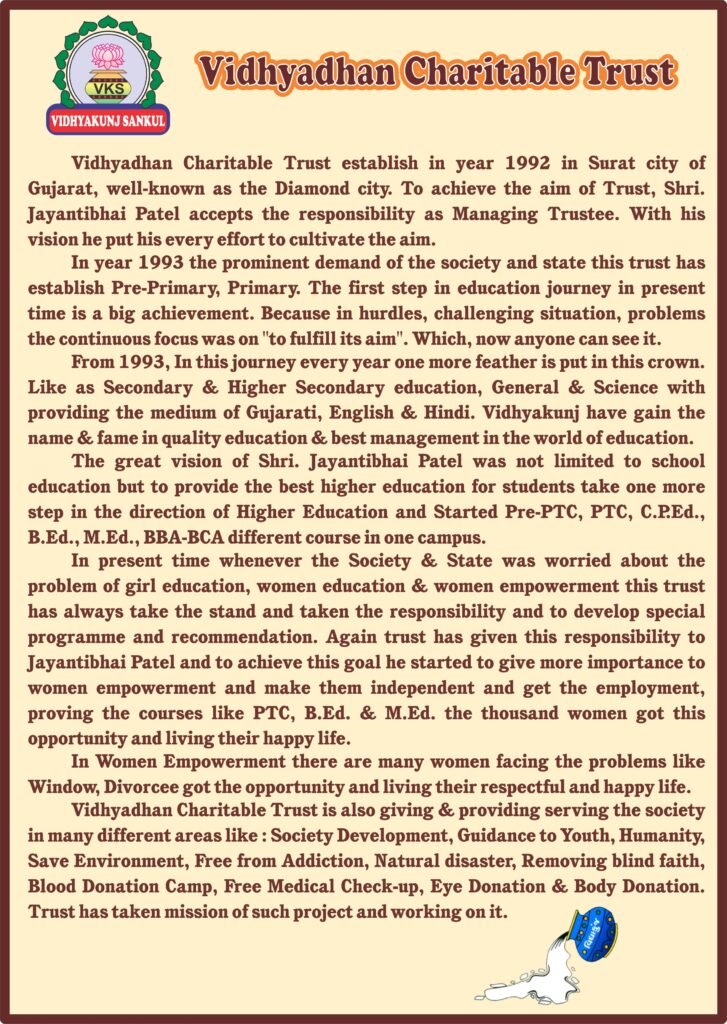 VKS
VIDHYAKUNJ SANKUL

Vidhyadhan Charitable Trust

Vidhyadhan Charitable Trust establish in year 1992 in Surat city of Gujarat, well-known as the Diamond city. To achieve the aim of Trust, Shri. Jayantibhai Patel accepts the responsibility as Managing Trustee. With his vision he put his every effort to cultivate the aim.

In year 1993 the prominent demand of the society and state this trust has establish Pre-Primary, Primary. The first step in education journey in present time is a big achievement. Because in hurdles, challenging situation, problems the continuous focus was on "to fulfill its aim". Which, now anyone can see it.

From 1993, In this journey every year one more feather is put in this crown. Like as Secondary & Higher Secondary education, General & Science with providing the medium of Gujarati, English & Hindi. Vidhyakunj have gain the name & fame in quality education & best management in the world of education.

The great vision of Shri. Jayantibhai Patel was not limited to school education but to provide the best higher education for students take one more step in the direction of Higher Education and Started Pre-PTC, PTC, C.P.Ed., B.Ed., M.Ed., BBA-BCA different course in one campus.

In present time whenever the Society & State was worried about the problem of girl education, women education & women empowerment this trust has always take the stand and taken the responsibility and to develop special programme and recommendation. Again trust has given this responsibility to Jayantibhai Patel and to achieve this goal he started to give more importance to women empowerment and make them independent and get the employment, proving the courses like PTC, B.Ed. & M.Ed. the thousand women got this opportunity and living their happy life.

In Women Empowerment there are many women facing the problems like Window, Divorcee got the opportunity and living their respectful and happy life.

Vidhyadhan Charitable Trust is also giving & providing serving the society in many different areas like : Society Development, Guidance to Youth, Humanity, Save Environment, Free from Addiction, Natural disaster, Removing blind faith, Blood Donation Camp, Free Medical Check-up, Eye Donation & Body Donation. Trust has taken mission of such project and working on it.